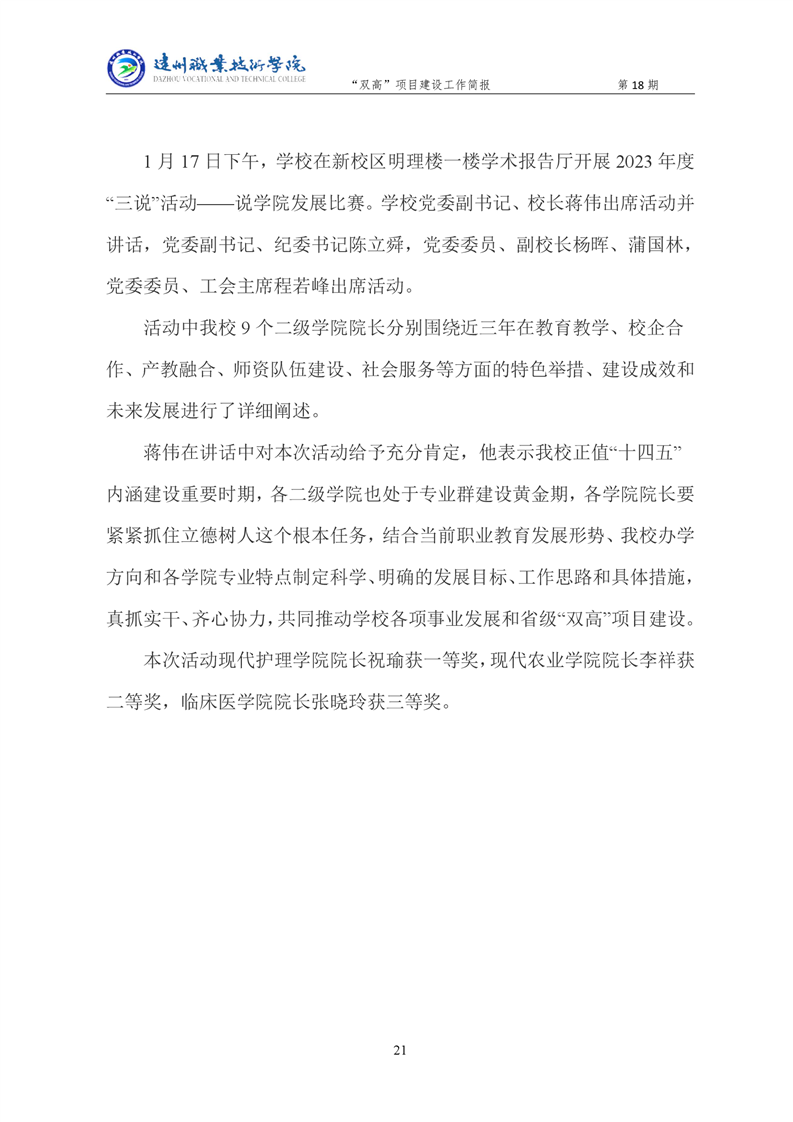 达州职业技术学院
DAZHOU VOCATIONAL AND TECHNICAL COLLEGE

“双高”项目建设工作简报 第 18 期

1 月 17 日下午，学校在新校区明理楼一楼学术报告厅开展 2023 年度“三说”活动——说学院发展比赛。学校党委副书记、校长蒋伟出席活动并讲话，党委副书记、纪委书记陈立舜，党委委员、副校长杨晖、蒲国林，党委委员、工会主席程若峰出席活动。

活动中我校 9 个二级学院院长分别围绕近三年在教育教学、校企合作、产教融合、师资队伍建设、社会服务等方面的特色举措、建设成效和未来发展进行了详细阐述。

蒋伟在讲话中对本次活动给予充分肯定，他表示我校正值“十四五”内涵建设重要时期，各二级学院也处于专业群建设黄金期，各学院院长要紧紧抓住立德树人这个根本任务，结合当前职业教育发展形势、我校办学方向和各学院专业特点制定科学、明确的发展目标、工作思路和具体措施，真抓实干、齐心协力，共同推动学校各项事业发展和省级“双高”项目建设。

本次活动现代护理学院院长祝瑜获一等奖，现代农业学院院长李祥获二等奖，临床医学院院长张晓玲获三等奖。

21